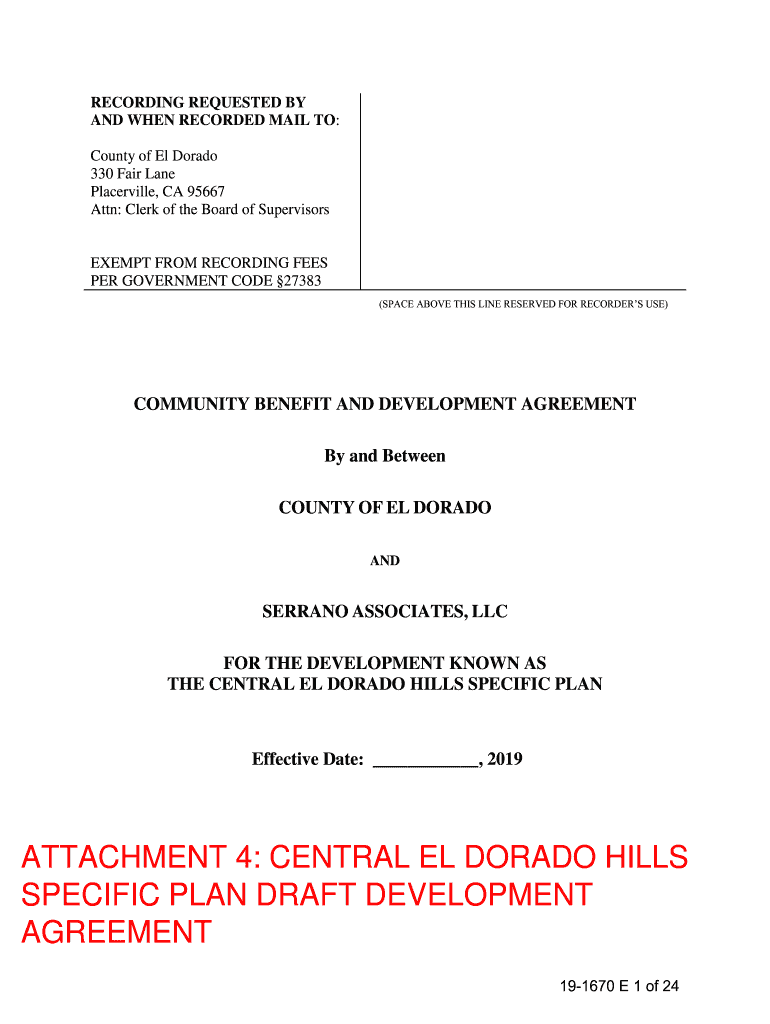 RECORDING REQUESTED BY
AND WHEN RECORDED MAIL TO:

County of El Dorado
330 Fair Lane
Placerville, CA 95667
Attn: Clerk of the Board of Supervisors

EXEMPT FROM RECORDING FEES
PER GOVERNMENT CODE §27383

(SPACE ABOVE THIS LINE RESERVED FOR RECORDER'S USE)

COMMUNITY BENEFIT AND DEVELOPMENT AGREEMENT

By and Between

COUNTY OF EL DORADO

AND

SERRANO ASSOCIATES, LLC

FOR THE DEVELOPMENT KNOWN AS
THE CENTRAL EL DORADO HILLS SPECIFIC PLAN

Effective Date: ____________, 2019

ATTACHMENT 4: CENTRAL EL DORADO HILLS SPECIFIC PLAN DRAFT DEVELOPMENT AGREEMENT

19-1670 E 1 of 24